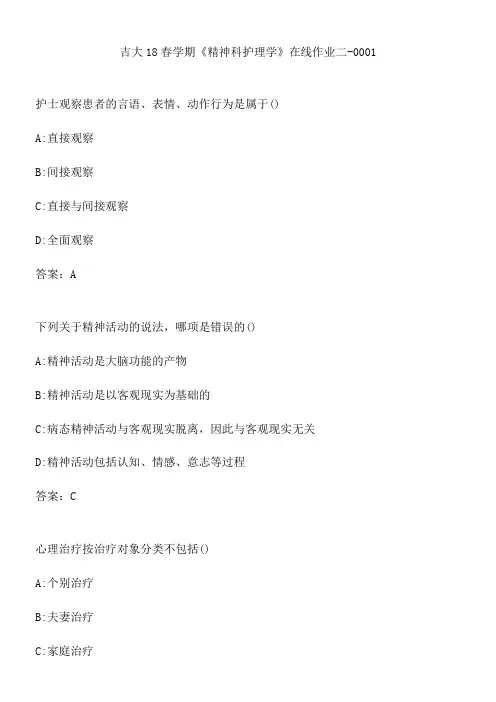 吉大18春学期《精神科护理学》在线作业二-0001

护士观察患者的言语、表情、动作行为是属于()

A:直接观察

B:间接观察

C:直接与间接观察

D:全面观察

答案：A

下列关于精神活动的说法，哪项是错误的()

A:精神活动是大脑功能的产物

B:精神活动是以客观现实为基础的

C:病态精神活动与客观现实脱离，因此与客观现实无关

D:精神活动包括认知、情感、意志等过程

答案：C

心理治疗按治疗对象分类不包括()

A:个别治疗

B:夫妻治疗

C:家庭治疗